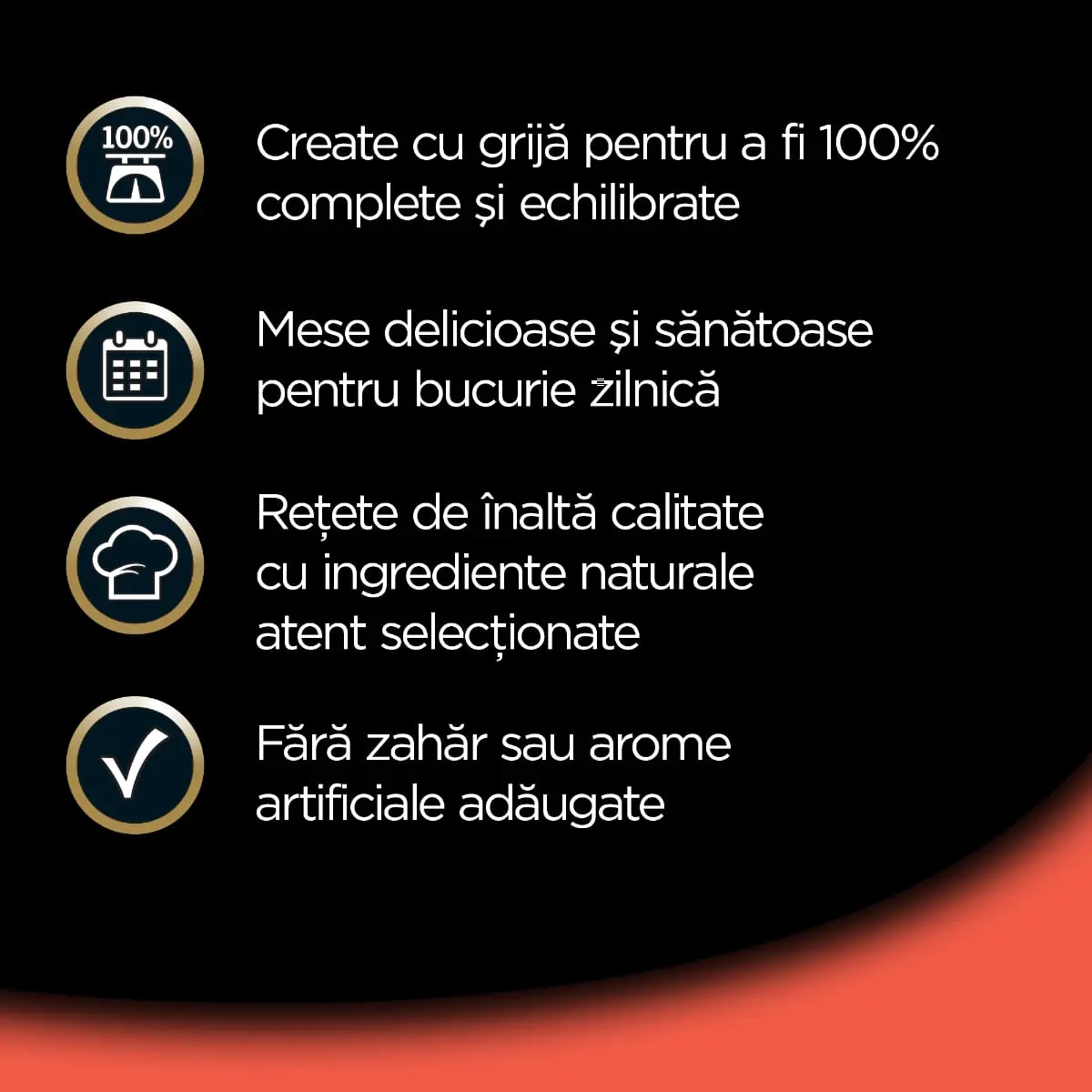 100%

Create cu grijă pentru a fi 100% complete și echilibrate

Mese delicioase și sănătoase pentru bucurie zilnică

Rețete de înaltă calitate cu ingrediente naturale atent selecționate

Fără zahăr sau arome artificiale adăugate